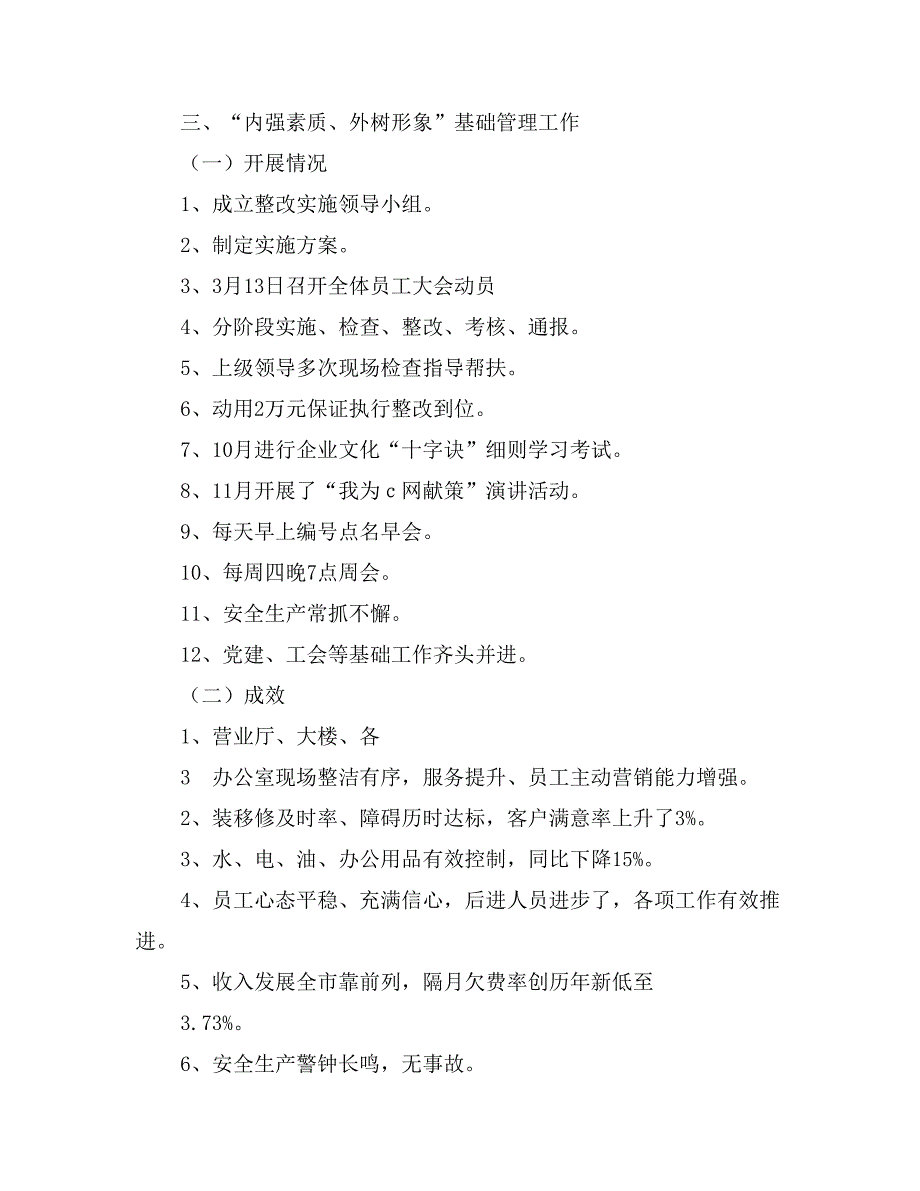 三、“内强素质、外树形象”基础管理工作

（一）开展情况

1、成立整改实施领导小组。

2、制定实施方案。

3、3月13日召开全体员工大会动员

4、分阶段实施、检查、整改、考核、通报。

5、上级领导多次现场检查指导帮扶。

6、动用2万元保证执行整改到位。

7、10月进行企业文化“十字诀”细则学习考试。

8、11月开展了“我为c网献策”演讲活动。

9、每天早上编号点名早会。

10、每周四晚7点周会。

11、安全生产常抓不懈。

12、党建、工会等基础工作齐头并进。

（二）成效

1、营业厅、大楼、各

3　办公室现场整洁有序，服务提升、员工主动营销能力增强。

2、装移修及时率、障碍历时达标，客户满意率上升了3%。

3、水、电、油、办公用品有效控制，同比下降15%。

4、员工心态平稳、充满信心，后进人员进步了，各项工作有效推进。

5、收入发展全市靠前列，隔月欠费率创历年新低至

3.73%。

6、安全生产警钟长鸣，无事故。